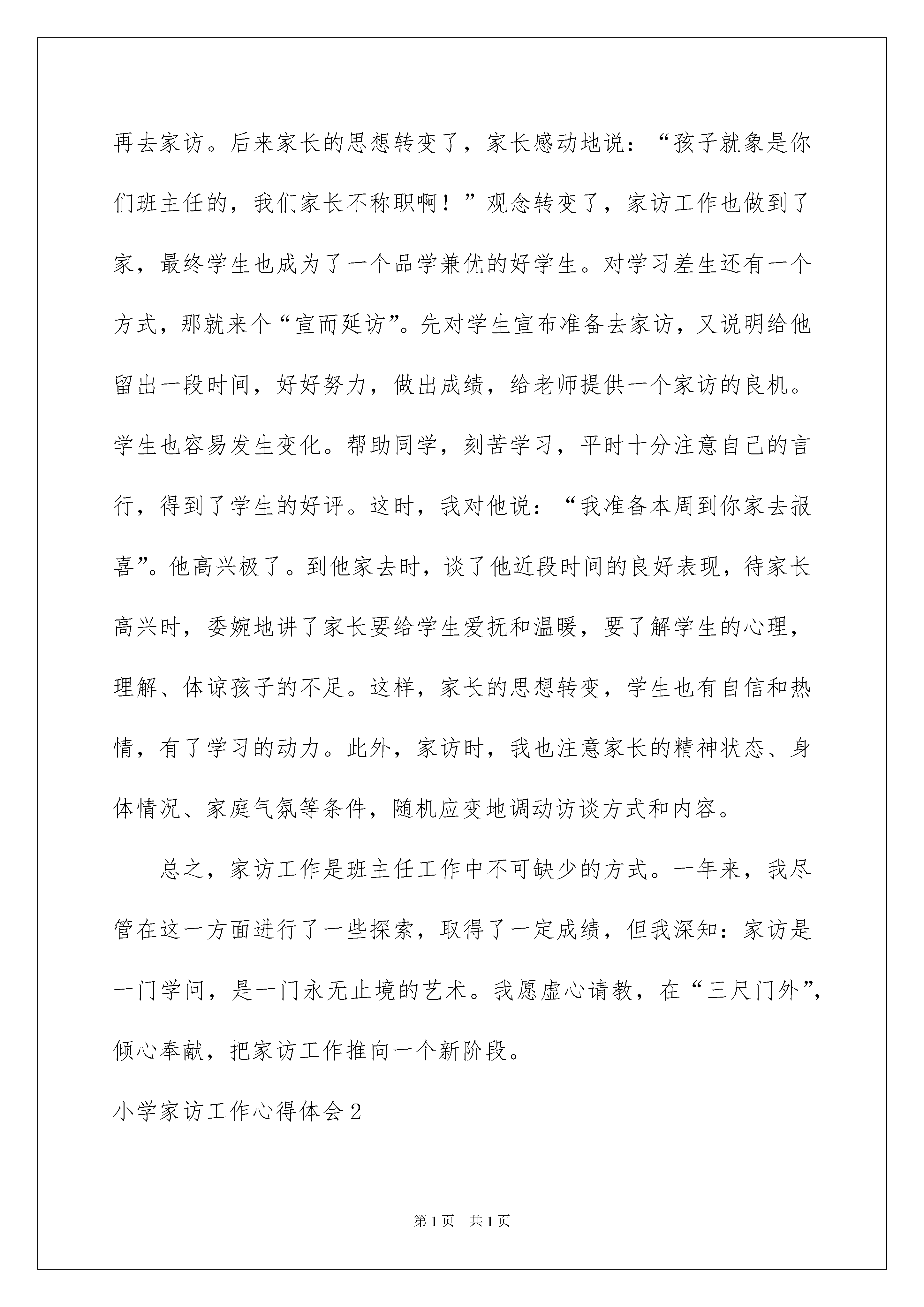 再去家访。后来家长的思想转变了，家长感动地说：“孩子就象是你们班主任的，我们家长不称职啊！”观念转变了，家访工作也做到了家，最终学生也成为了一个品学兼优的好学生。对学习差生还有一个方式，那就来个“宣而延访”。先对学生宣布准备去家访，又说明给他留出一段时间，好好努力，做出成绩，给老师提供一个家访的良机。学生也容易发生变化。帮助同学，刻苦学习，平时十分注意自己的言行，得到了学生的好评。这时，我对他说：“我准备本周到你家去报喜”。他高兴极了。到他家去时，谈了他近段时间的良好表现，待家长高兴时，委婉地讲了家长要给学生爱抚和温暖，要了解学生的心理，理解、体谅孩子的不足。这样，家长的思想转变，学生也有自信和热情，有了学习的动力。此外，家访时，我也注意家长的精神状态、身体情况、家庭气氛等条件，随机应变地调动访谈方式和内容。

总之，家访工作是班主任工作中不可缺少的方式。一年来，我尽管在这一方面进行了一些探索，取得了一定成绩，但我深知：家访是一门学问，是一门永无止境的艺术。我愿虚心请教，在“三尺门外”，倾心奉献，把家访工作推向一个新阶段。

小学家访工作心得体会2

第1页 共1页